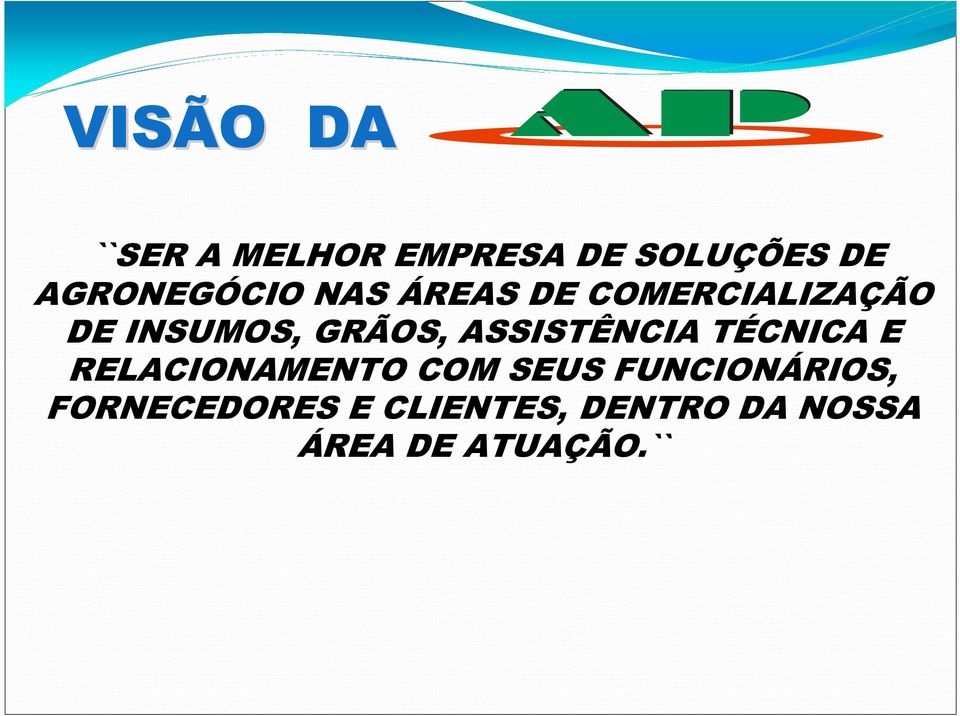 VISÃO DA AP

``SER A MELHOR EMPRESA DE SOLUÇÕES DE AGRONEGÓCIO NAS ÁREAS DE COMERCIALIZAÇÃO DE INSUMOS, GRÃOS, ASSISTÊNCIA TÉCNICA E RELACIONAMENTO COM SEUS FUNCIONÁRIOS, FORNECEDORES E CLIENTES, DENTRO DA NOSSA ÁREA DE ATUAÇÃO.``